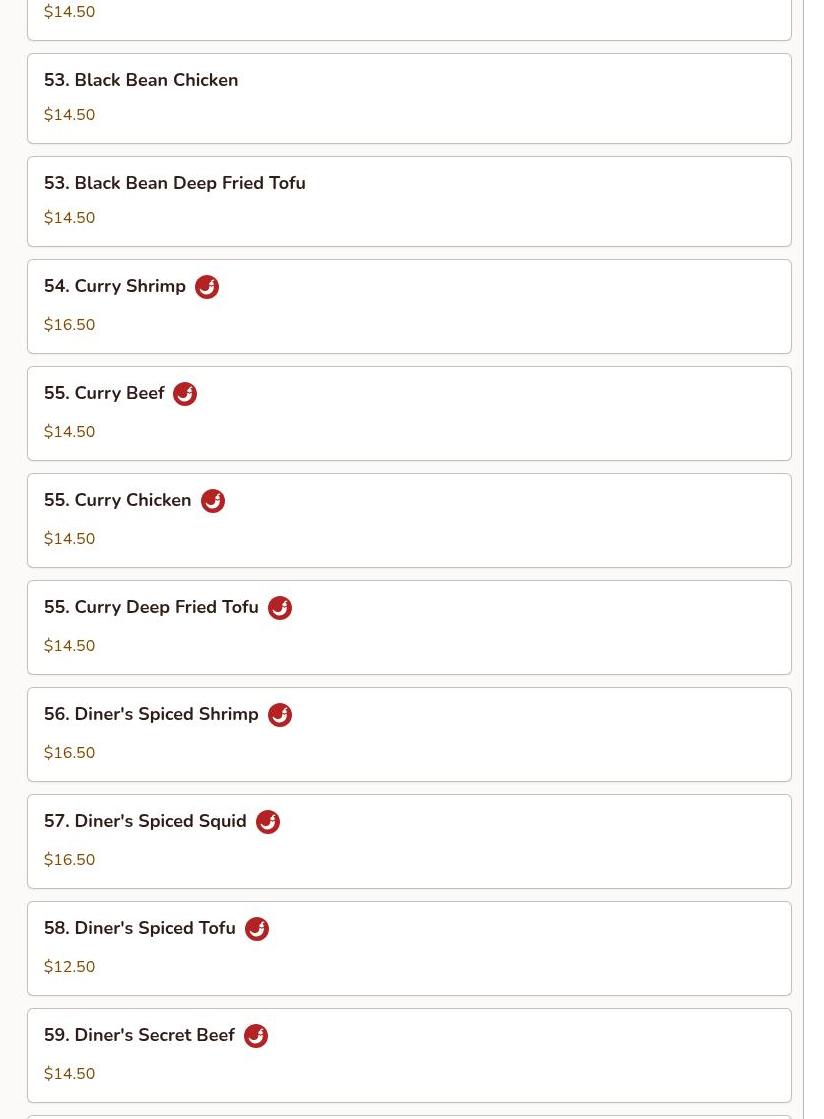 $14.50

53. Black Bean Chicken

$14.50

53. Black Bean Deep Fried Tofu

$14.50

54. Curry Shrimp

$16.50

55. Curry Beef

$14.50

55. Curry Chicken

$14.50

55. Curry Deep Fried Tofu

$14.50

56. Diner's Spiced Shrimp

$16.50

57. Diner's Spiced Squid

$16.50

58. Diner's Spiced Tofu

$12.50

59. Diner's Secret Beef

$14.50